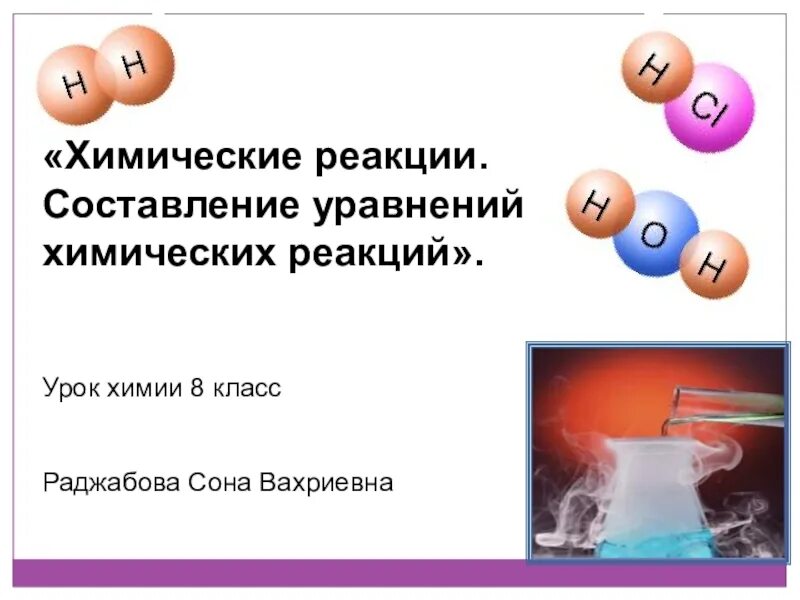 H H

H Cl

H O H

«Химические реакции. Составление уравнений химических реакций».

Урок химии 8 класс

Раджабова Сона Вахриевна